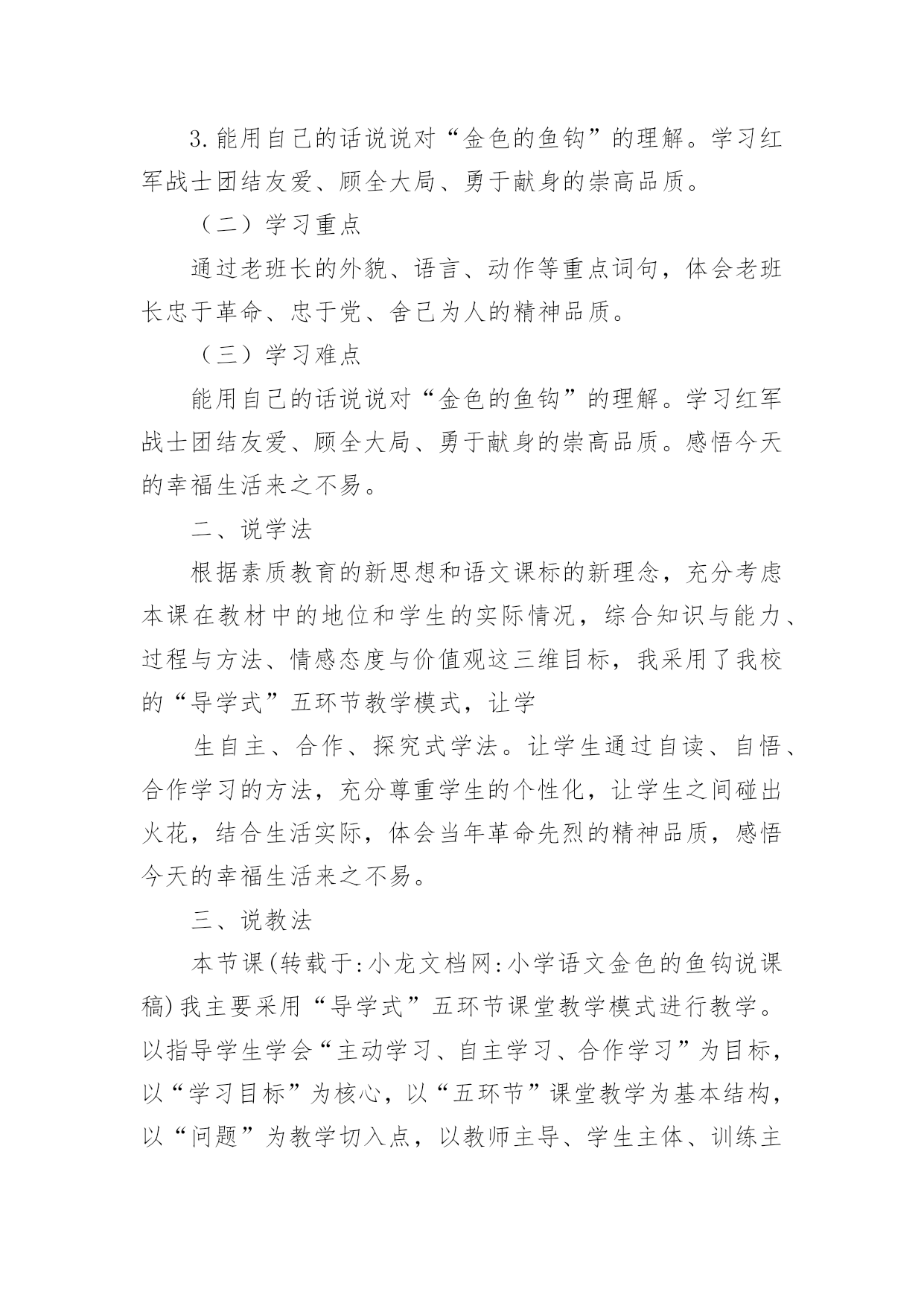 3.能用自己的话说说对“金色的鱼钩”的理解。学习红军战士团结友爱、顾全大局、勇于献身的崇高品质。

（二）学习重点

通过老班长的外貌、语言、动作等重点词句，体会老班长忠于革命、忠于党、舍己为人的精神品质。

（三）学习难点

能用自己的话说说对“金色的鱼钩”的理解。学习红军战士团结友爱、顾全大局、勇于献身的崇高品质。感悟今天的幸福生活来之不易。

二、说学法

根据素质教育的新思想和语文课标的新理念，充分考虑本课在教材中的地位和学生的实际情况，综合知识与能力、过程与方法、情感态度与价值观这三维目标，我采用了我校的“导学式”五环节教学模式，让学

生自主、合作、探究式学法。让学生通过自读、自悟、合作学习的方法，充分尊重学生的个性化，让学生之间碰出火花，结合生活实际，体会当年革命先烈的精神品质，感悟今天的幸福生活来之不易。

三、说教法

本节课(转载于:小龙文档网:小学语文金色的鱼钩说课稿)我主要采用“导学式”五环节课堂教学模式进行教学。以指导学生学会“主动学习、自主学习、合作学习”为目标，以“学习目标”为核心，以“五环节”课堂教学为基本结构，以“问题”为教学切入点，以教师主导、学生主体、训练主